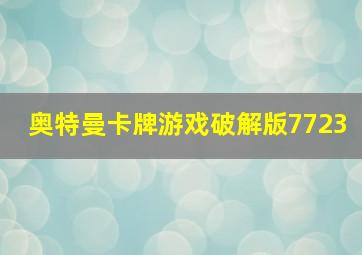 奥特曼卡牌游戏破解版7723